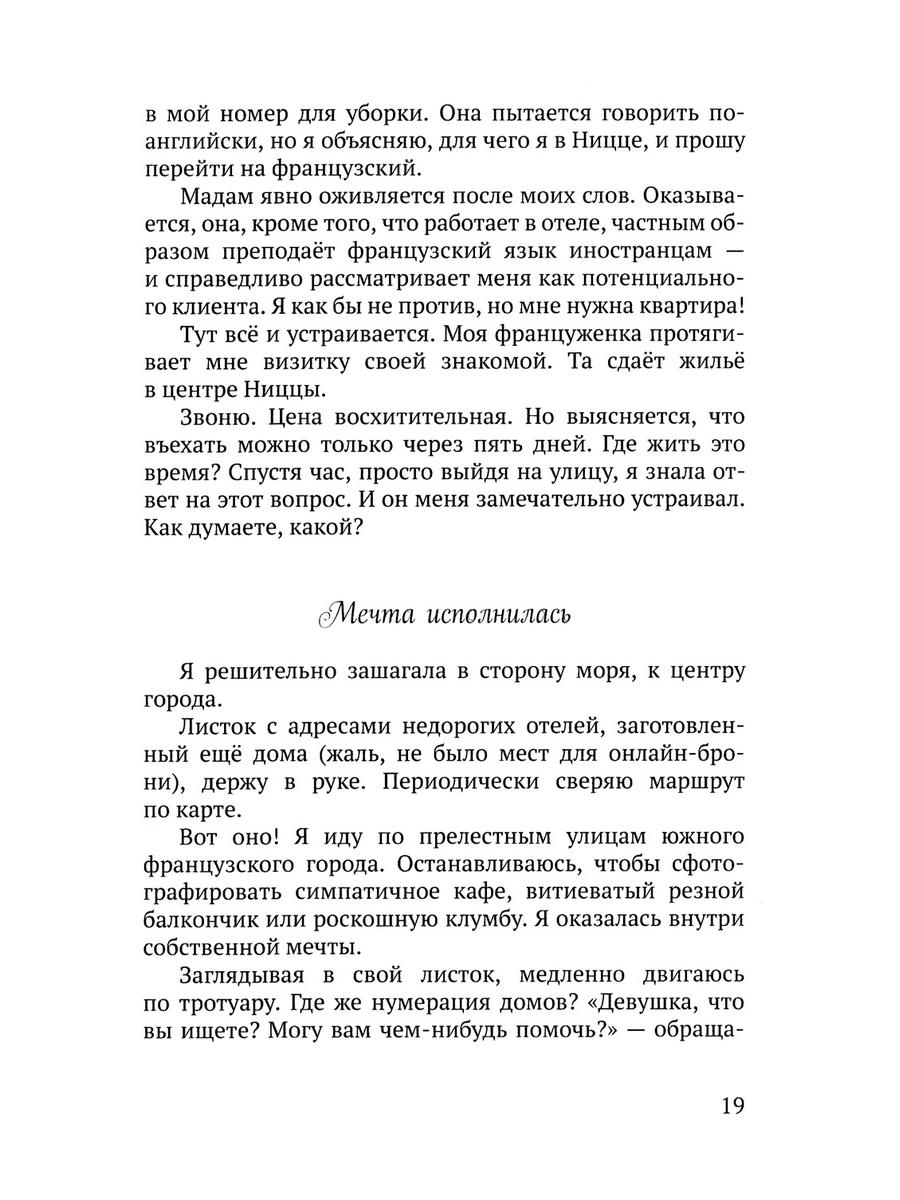 в мой номер для уборки. Она пытается говорить по-английски, но я объясняю, для чего я в Ницце, и прошу перейти на французский.

Мадам явно оживляется после моих слов. Оказывается, она, кроме того, что работает в отеле, частным образом преподаёт французский язык иностранцам — и справедливо рассматривает меня как потенциального клиента. Я как бы не против, но мне нужна квартира!

Тут всё и устраивается. Моя француженка протягивает мне визитку своей знакомой. Та сдаёт жильё в центре Ниццы.

Звоню. Цена восхитительная. Но выясняется, что въехать можно только через пять дней. Где жить это время? Спустя час, просто выйдя на улицу, я знала ответ на этот вопрос. И он меня замечательно устраивал. Как думаете, какой?

Мечта исполнилась

Я решительно зашагала в сторону моря, к центру города.

Листок с адресами недорогих отелей, заготовленный ещё дома (жаль, не было мест для онлайн-брони), держу в руке. Периодически сверяю маршрут по карте.

Вот оно! Я иду по прелестным улицам южного французского города. Останавливаюсь, чтобы сфотографировать симпатичное кафе, витиеватый резной балкончик или роскошную клумбу. Я оказалась внутри собственной мечты.

Заглядывая в свой листок, медленно двигаюсь по тротуару. Где же нумерация домов? «Девушка, что вы ищете? Могу вам чем-нибудь помочь?» — обраща-

19